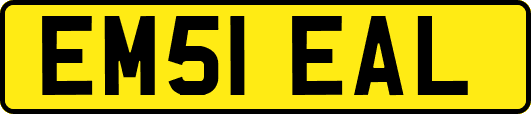 EM51 EAL